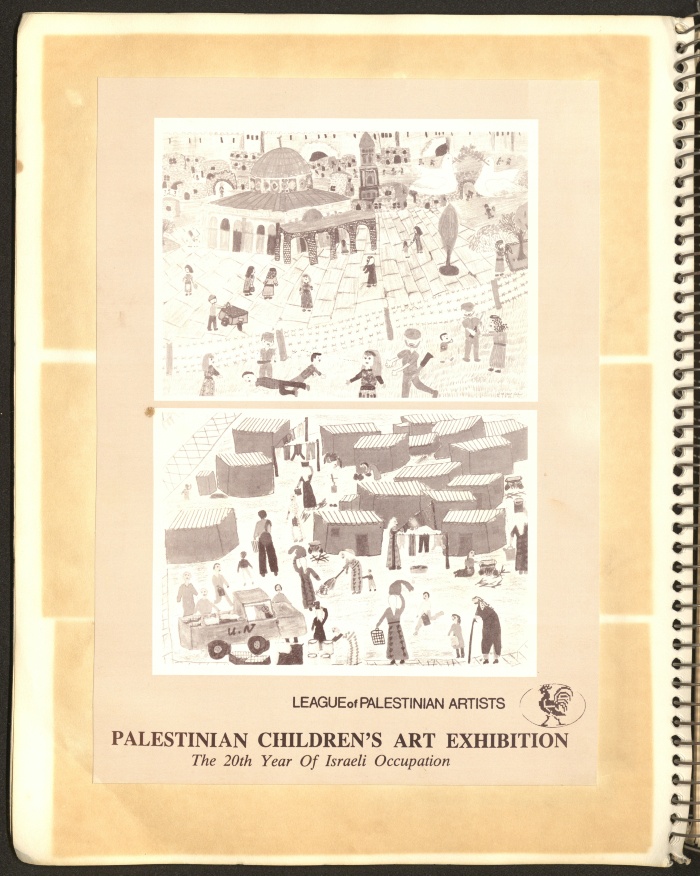 U.N

LEAGUE of PALESTINIAN ARTISTS

PALESTINIAN CHILDREN'S ART EXHIBITION
The 20th Year Of Israeli Occupation